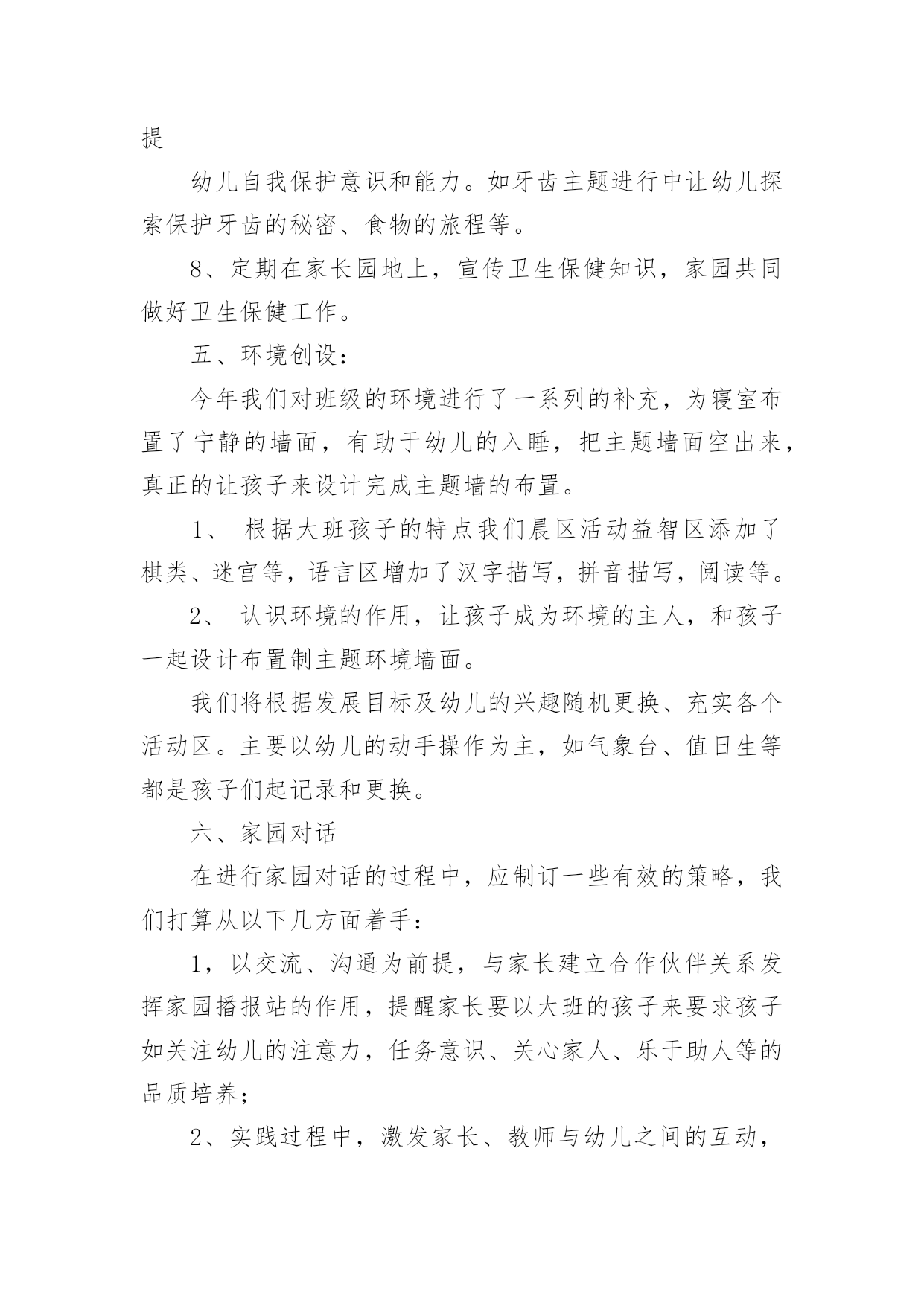 提

幼儿自我保护意识和能力。如牙齿主题进行中让幼儿探索保护牙齿的秘密、食物的旅程等。

8、定期在家长园地上，宣传卫生保健知识，家园共同做好卫生保健工作。

五、环境创设：

今年我们对班级的环境进行了一系列的补充，为寝室布置了宁静的墙面，有助于幼儿的入睡，把主题墙面空出来，真正的让孩子来设计完成主题墙的布置。

1、 根据大班孩子的特点我们晨区活动益智区添加了棋类、迷宫等，语言区增加了汉字描写，拼音描写，阅读等。

2、 认识环境的作用，让孩子成为环境的主人，和孩子一起设计布置制主题环境墙面。

我们将根据发展目标及幼儿的兴趣随机更换、充实各个活动区。主要以幼儿的动手操作为主，如气象台、值日生等都是孩子们起记录和更换。

六、家园对话

在进行家园对话的过程中，应制订一些有效的策略，我们打算从以下几方面着手：

1，以交流、沟通为前提，与家长建立合作伙伴关系发挥家园播报站的作用，提醒家长要以大班的孩子来要求孩子如关注幼儿的注意力，任务意识、关心家人、乐于助人等的品质培养；

2、实践过程中，激发家长、教师与幼儿之间的互动，